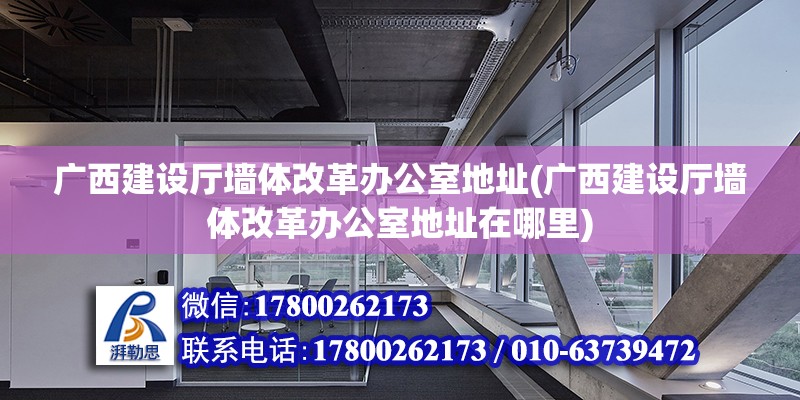 广西建设厅墙体改革办公室地址(广西建设厅墙体改革办公室地址在哪里)

湃勒思

微信:17800262173

联系电话:17800262173 / 010-63739472